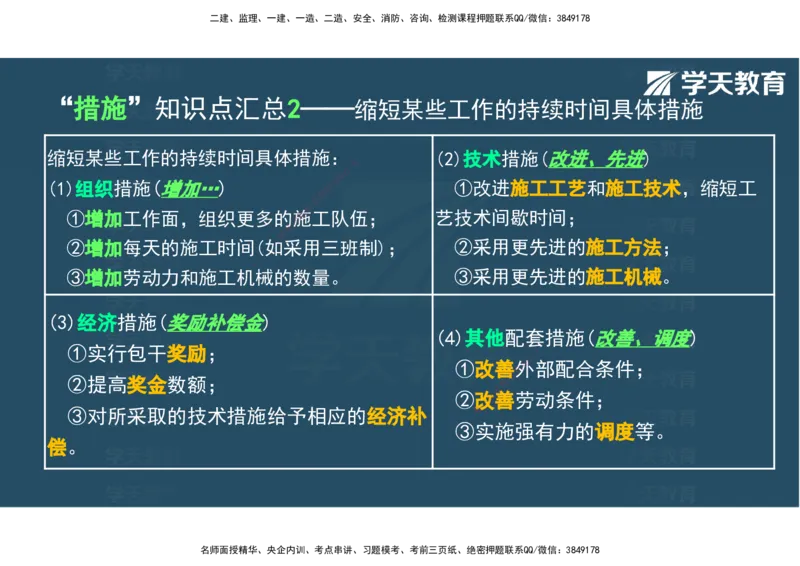 二建、监理、一建、一造、二造、安全、消防、咨询、检测课程押题联系QQ/微信：3849178

学天教育

“措施”知识点汇总2——缩短某些工作的持续时间具体措施

| 缩短某些工作的持续时间具体措施：<br>(1)组织措施(增加…)<br>①增加工作面，组织更多的施工队伍；<br>②增加每天的施工时间(如采用三班制)；<br>③增加劳动力和施工机械的数量。 | (2)技术措施(改进、先进)<br>①改进施工工艺和施工技术，缩短工艺技术间歇时间；<br>②采用更先进的施工方法；<br>③采用更先进的施工机械。 |
|---|---|
| (3)经济措施(奖励补偿金)<br>①实行包干奖励；<br>②提高奖金数额；<br>③对所采取的技术措施给予相应的经济补偿。 | (4)其他配套措施(改善、调度)<br>①改善外部配合条件；<br>②改善劳动条件；<br>③实施强有力的调度等。 |

名师面授精华、央企内训、考点串讲、习题模考、考前三页纸、绝密押题联系QQ/微信：3849178